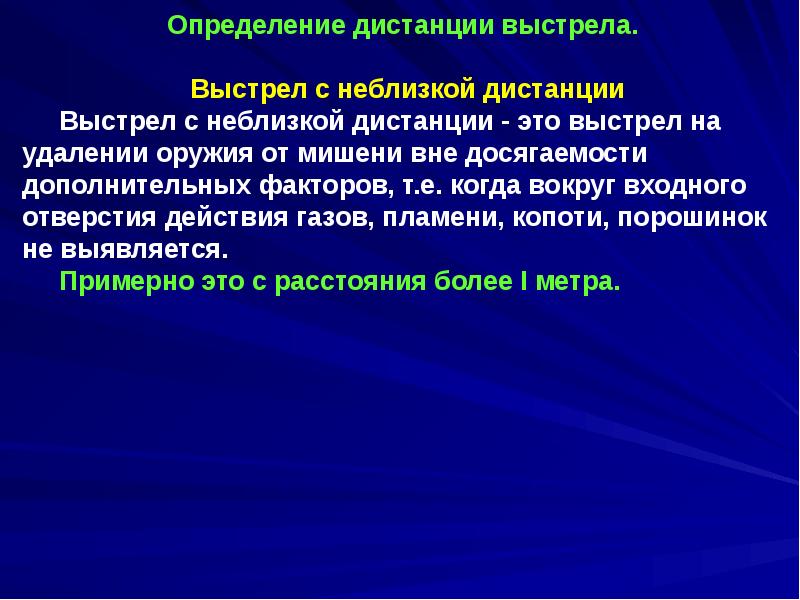 Определение дистанции выстрела.

Выстрел с неблизкой дистанции

Выстрел с неблизкой дистанции - это выстрел на удалении оружия от мишени вне досягаемости дополнительных факторов, т.е. когда вокруг входного отверстия действия газов, пламени, копоти, порошинок не выявляется.

Примерно это с расстояния более I метра.